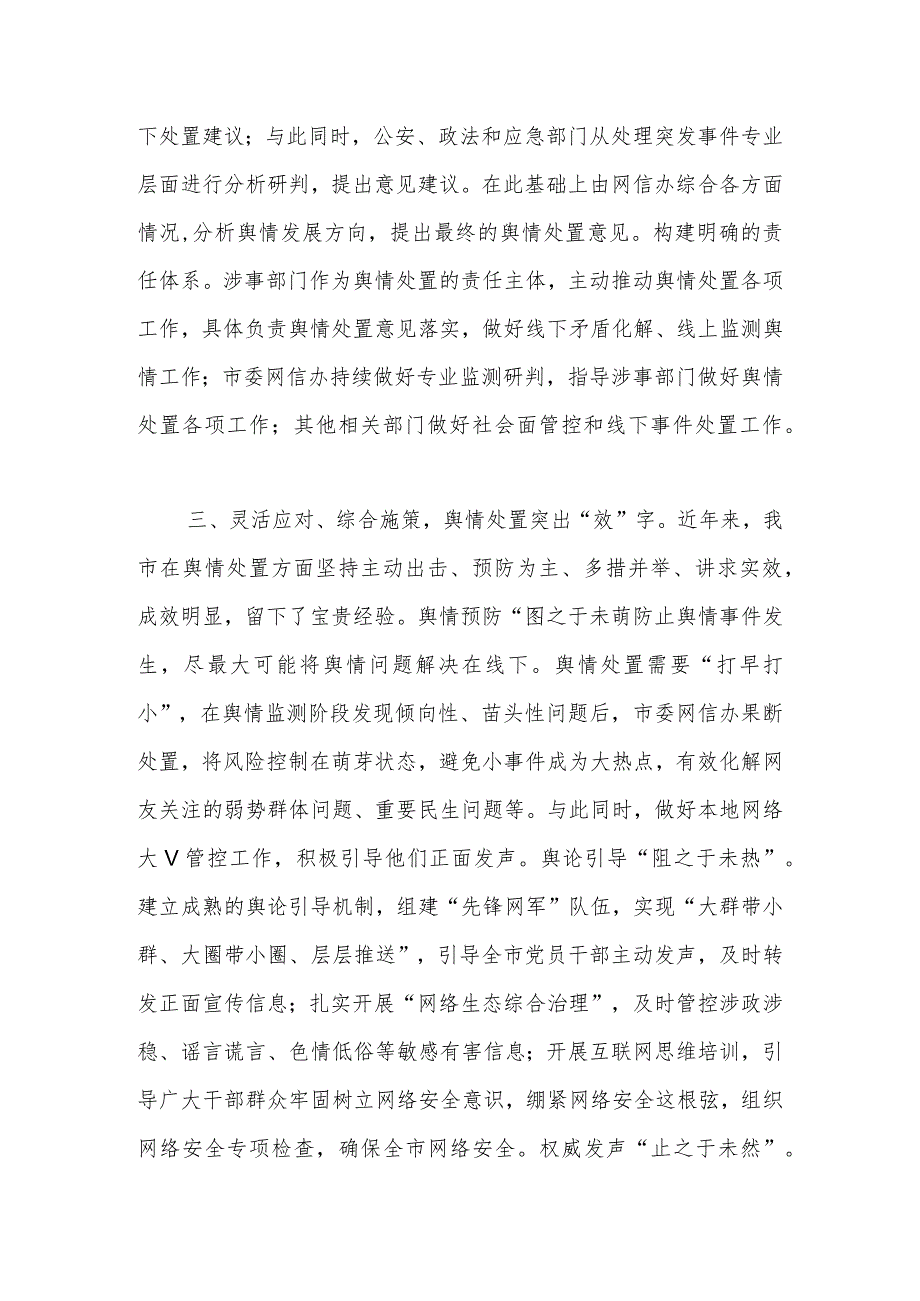 下处置建议；与此同时，公安、政法和应急部门从处理突发事件专业层面进行分析研判，提出意见建议。在此基础上由网信办综合各方面情况,分析舆情发展方向，提出最终的舆情处置意见。构建明确的责任体系。涉事部门作为舆情处置的责任主体，主动推动舆情处置各项工作，具体负责舆情处置意见落实，做好线下矛盾化解、线上监测舆情工作；市委网信办持续做好专业监测研判，指导涉事部门做好舆情处置各项工作；其他相关部门做好社会面管控和线下事件处置工作。

三、灵活应对、综合施策，舆情处置突出“效”字。近年来，我市在舆情处置方面坚持主动出击、预防为主、多措并举、讲求实效，成效明显，留下了宝贵经验。舆情预防“图之于未萌防止舆情事件发生，尽最大可能将舆情问题解决在线下。舆情处置需要“打早打小”，在舆情监测阶段发现倾向性、苗头性问题后，市委网信办果断处置，将风险控制在萌芽状态，避免小事件成为大热点，有效化解网友关注的弱势群体问题、重要民生问题等。与此同时，做好本地网络大V管控工作，积极引导他们正面发声。舆论引导“阻之于未热”。建立成熟的舆论引导机制，组建“先锋网军”队伍，实现“大群带小群、大圈带小圈、层层推送”，引导全市党员干部主动发声，及时转发正面宣传信息；扎实开展“网络生态综合治理”，及时管控涉政涉稳、谣言谎言、色情低俗等敏感有害信息；开展互联网思维培训，引导广大干部群众牢固树立网络安全意识，绷紧网络安全这根弦，组织网络安全专项检查，确保全市网络安全。权威发声“止之于未然”。